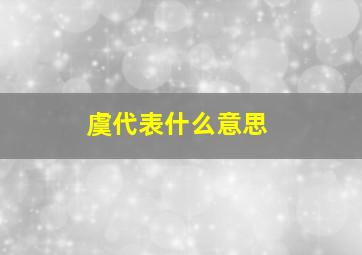 虞代表什么意思